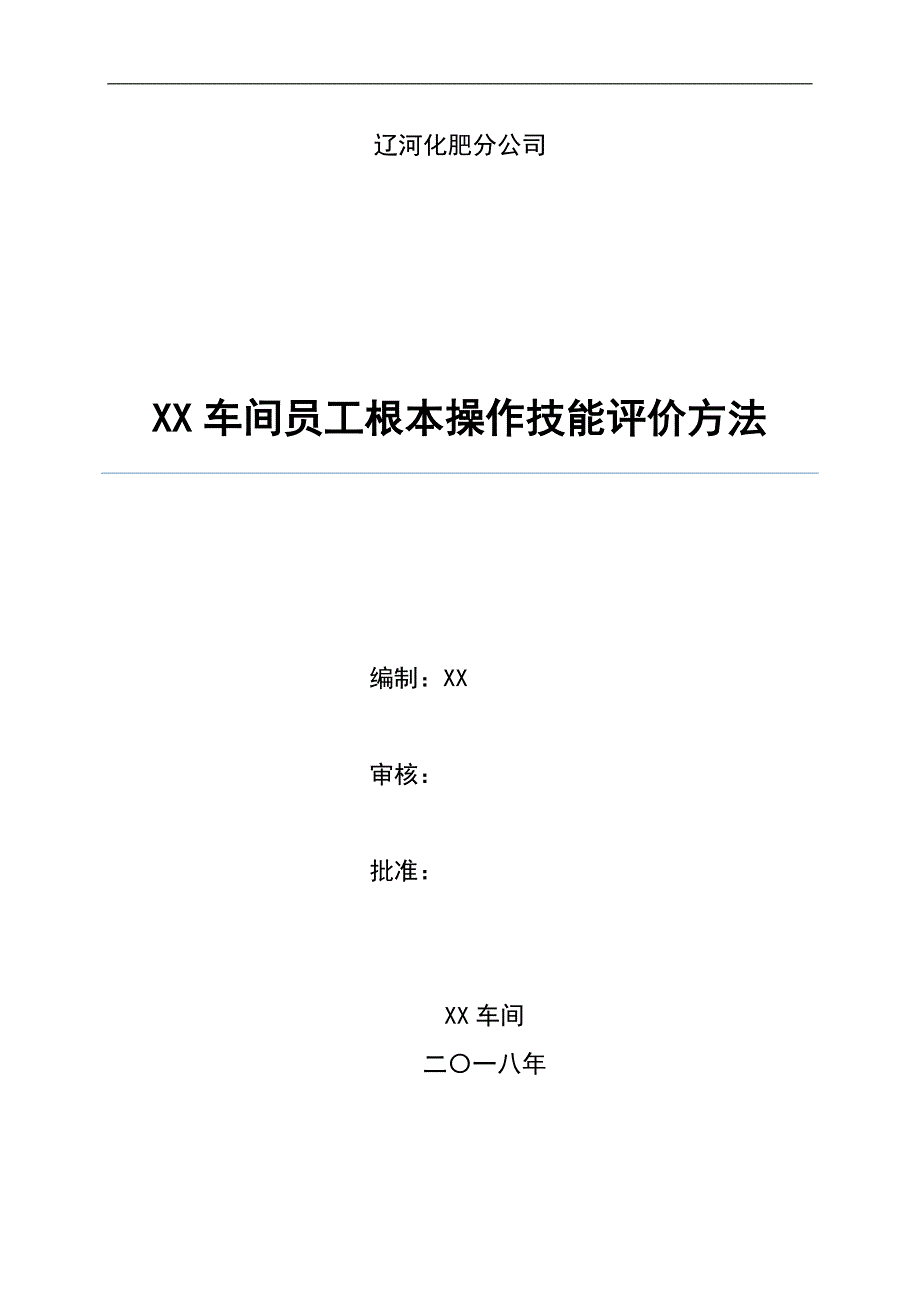 辽河化肥分公司

XX 车间员工根本操作技能评价方法

编制：XX

审核：

批准：

XX 车间

二〇一八年